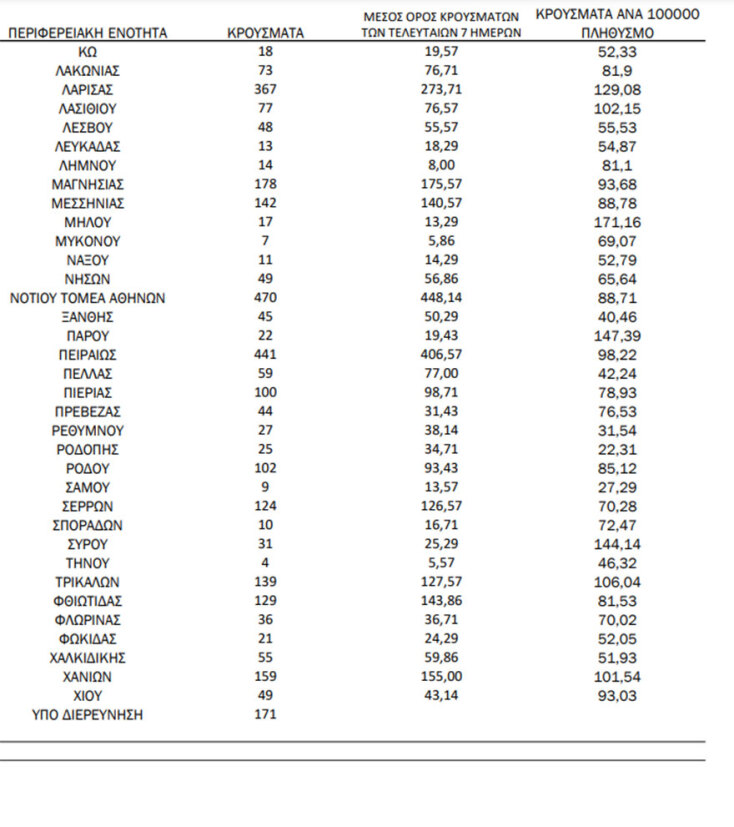 | ΠΕΡΙΦΕΡΕΙΑΚΗ ΕΝΟΤΗΤΑ | ΚΡΟΥΣΜΑΤΑ | ΜΕΣΟΣ ΟΡΟΣ ΚΡΟΥΣΜΑΤΩΝ ΤΩΝ ΤΕΛΕΥΤΑΙΩΝ 7 ΗΜΕΡΩΝ | ΚΡΟΥΣΜΑΤΑ ΑΝΑ 100000 ΠΛΗΘΥΣΜΟ |
|---|---|---|---|
| ΚΩ | 18 | 19,57 | 52,33 |
| ΛΑΚΩΝΙΑΣ | 73 | 76,71 | 81,9 |
| ΛΑΡΙΣΑΣ | 367 | 273,71 | 129,08 |
| ΛΑΣΙΘΙΟΥ | 77 | 76,57 | 102,15 |
| ΛΕΣΒΟΥ | 48 | 55,57 | 55,53 |
| ΛΕΥΚΑΔΑΣ | 13 | 18,29 | 54,87 |
| ΛΗΜΝΟΥ | 14 | 8,00 | 81,1 |
| ΜΑΓΝΗΣΙΑΣ | 178 | 175,57 | 93,68 |
| ΜΕΣΣΗΝΙΑΣ | 142 | 140,57 | 88,78 |
| ΜΗΛΟΥ | 17 | 13,29 | 171,16 |
| ΜΥΚΟΝΟΥ | 7 | 5,86 | 69,07 |
| ΝΑΞΟΥ | 11 | 14,29 | 52,79 |
| ΝΗΣΩΝ | 49 | 56,86 | 65,64 |
| ΝΟΤΙΟΥ ΤΟΜΕΑ ΑΘΗΝΩΝ | 470 | 448,14 | 88,71 |
| ΞΑΝΘΗΣ | 45 | 50,29 | 40,46 |
| ΠΑΡΟΥ | 22 | 19,43 | 147,39 |
| ΠΕΙΡΑΙΩΣ | 441 | 406,57 | 98,22 |
| ΠΕΛΛΑΣ | 59 | 77,00 | 42,24 |
| ΠΙΕΡΙΑΣ | 100 | 98,71 | 78,93 |
| ΠΡΕΒΕΖΑΣ | 44 | 31,43 | 76,53 |
| ΡΕΘΥΜΝΟΥ | 27 | 38,14 | 31,54 |
| ΡΟΔΟΠΗΣ | 25 | 34,71 | 22,31 |
| ΡΟΔΟΥ | 102 | 93,43 | 85,12 |
| ΣΑΜΟΥ | 9 | 13,57 | 27,29 |
| ΣΕΡΡΩΝ | 124 | 126,57 | 70,28 |
| ΣΠΟΡΑΔΩΝ | 10 | 16,71 | 72,47 |
| ΣΥΡΟΥ | 31 | 25,29 | 144,14 |
| ΤΗΝΟΥ | 4 | 5,57 | 46,32 |
| ΤΡΙΚΑΛΩΝ | 139 | 127,57 | 106,04 |
| ΦΘΙΩΤΙΔΑΣ | 129 | 143,86 | 81,53 |
| ΦΛΩΡΙΝΑΣ | 36 | 36,71 | 70,02 |
| ΦΩΚΙΔΑΣ | 21 | 24,29 | 52,05 |
| ΧΑΛΚΙΔΙΚΗΣ | 55 | 59,86 | 51,93 |
| ΧΑΝΙΩΝ | 159 | 155,00 | 101,54 |
| ΧΙΟΥ | 49 | 43,14 | 93,03 |
| ΥΠΟ ΔΙΕΡΕΥΝΗΣΗ | 171 | | |